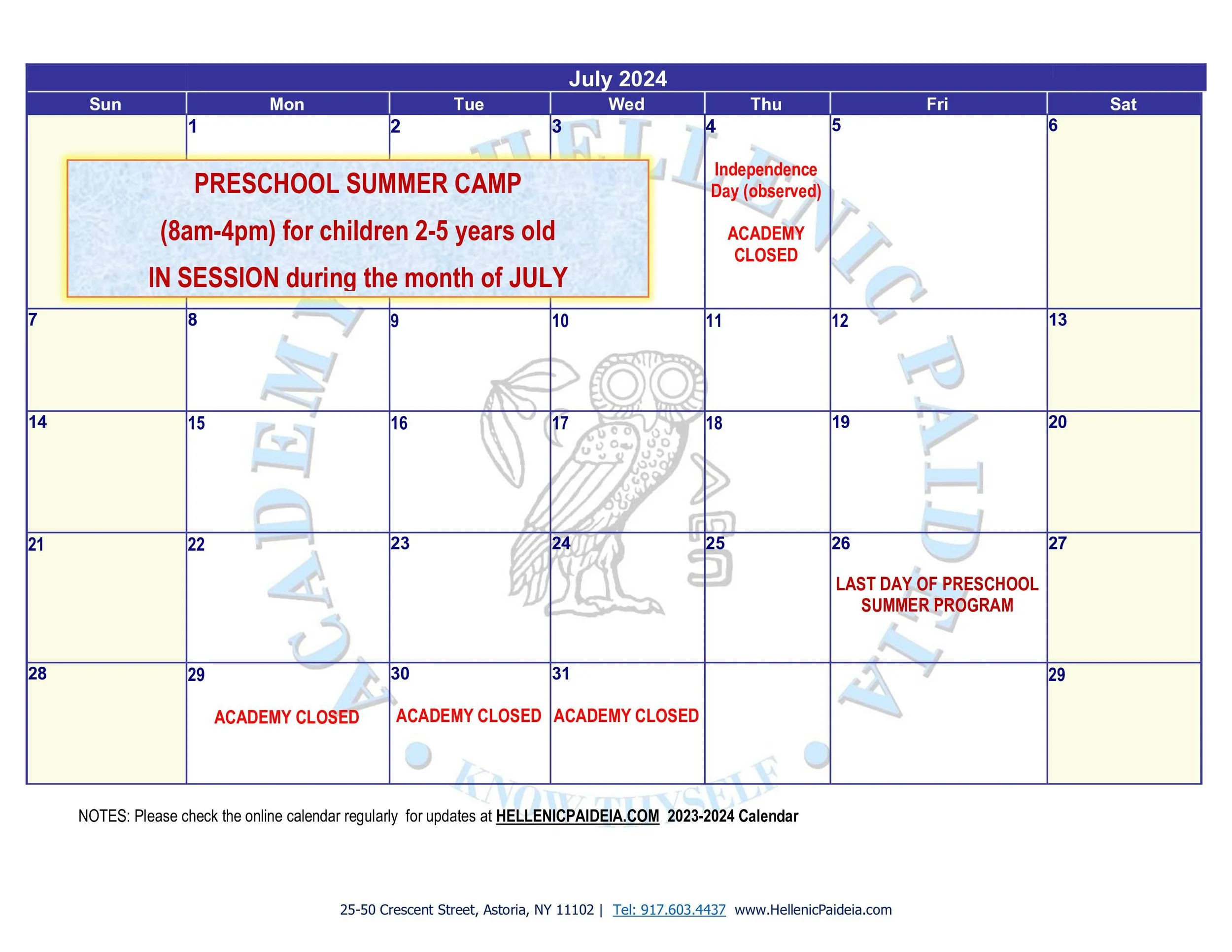 July 2024

| Sun | Mon | Tue | Wed | Thu | Fri | Sat |
|---|---|---|---|---|---|---|
| | 1 | 2 | 3 | 4 Independence Day (observed) ACADEMY CLOSED | 5 | 6 |
| 7 | 8 | 9 | 10 | 11 | 12 | 13 |
| 14 | 15 | 16 | 17 | 18 | 19 | 20 |
| 21 | 22 | 23 | 24 | 25 | 26 LAST DAY OF PRESCHOOL SUMMER PROGRAM | 27 |
| 28 | 29 ACADEMY CLOSED | 30 ACADEMY CLOSED | 31 ACADEMY CLOSED | | | 29 |

PRESCHOOL SUMMER CAMP
(8am-4pm) for children 2-5 years old
IN SESSION during the month of JULY

HELLENIC PAIDEIA ACADEMY
KNOW THYSELF

NOTES: Please check the online calendar regularly for updates at HELLENICPAIDEIA.COM 2023-2024 Calendar

25-50 Crescent Street, Astoria, NY 11102 | Tel: 917.603.4437 www.HellenicPaideia.com